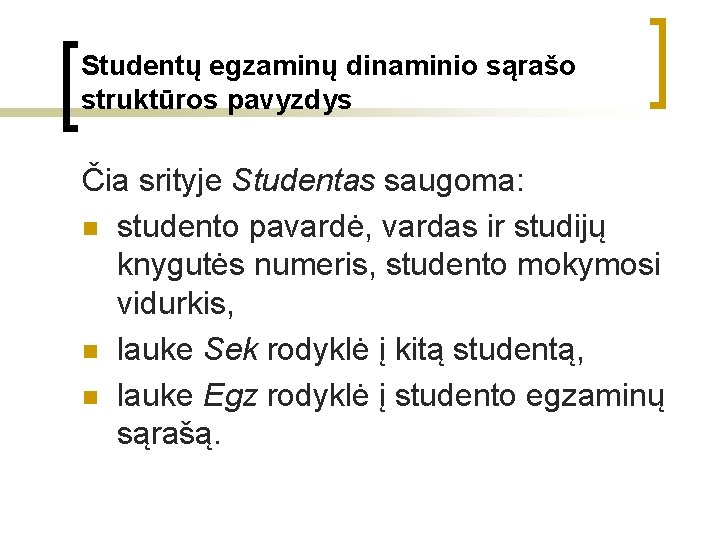 Studentų egzaminų dinaminio sąrašo struktūros pavyzdys

Čia srityje Studentas saugoma:

• studento pavardė, vardas ir studijų knygutės numeris, studento mokymosi vidurkis,
• lauke Sek rodyklė į kitą studentą,
• lauke Egz rodyklė į studento egzaminų sąrašą.